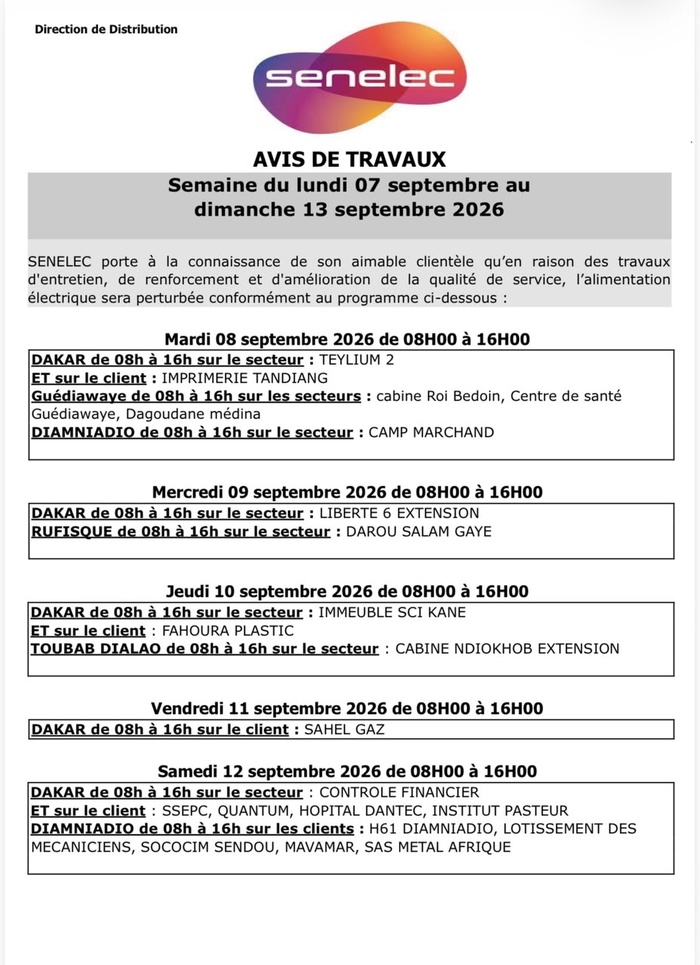 Direction de Distribution

senelec

AVIS DE TRAVAUX

Semaine du lundi 07 septembre au dimanche 13 septembre 2026

SENELEC porte à la connaissance de son aimable clientèle qu'en raison des travaux d'entretien, de renforcement et d'amélioration de la qualité de service, l'alimentation électrique sera perturbée conformément au programme ci-dessous :

Mardi 08 septembre 2026 de 08H00 à 16H00

DAKAR de 08h à 16h sur le secteur : TEYLIUM 2
ET sur le client : IMPRIMERIE TANDIANG
Guédiawaye de 08h à 16h sur les secteurs : cabine Roi Bedoin, Centre de santé Guédiawaye, Dagoudane médina
DIAMNIADIO de 08h à 16h sur le secteur : CAMP MARCHAND

Mercredi 09 septembre 2026 de 08H00 à 16H00

DAKAR de 08h à 16h sur le secteur : LIBERTE 6 EXTENSION
RUFISQUE de 08h à 16h sur le secteur : DAROU SALAM GAYE

Jeudi 10 septembre 2026 de 08H00 à 16H00

DAKAR de 08h à 16h sur le secteur : IMMEUBLE SCI KANE
ET sur le client : FAHOURA PLASTIC
TOUBAB DIALAO de 08h à 16h sur le secteur : CABINE NDIOKHOB EXTENSION

Vendredi 11 septembre 2026 de 08H00 à 16H00

DAKAR de 08h à 16h sur le client : SAHEL GAZ

Samedi 12 septembre 2026 de 08H00 à 16H00

DAKAR de 08h à 16h sur le secteur : CONTROLE FINANCIER
ET sur le client : SSEPC, QUANTUM, HOPITAL DANTEC, INSTITUT PASTEUR
DIAMNIADIO de 08h à 16h sur les clients : H61 DIAMNIADIO, LOTISSEMENT DES MECANICIENS, SOCOCIM SENDOU, MAVAMAR, SAS METAL AFRIQUE